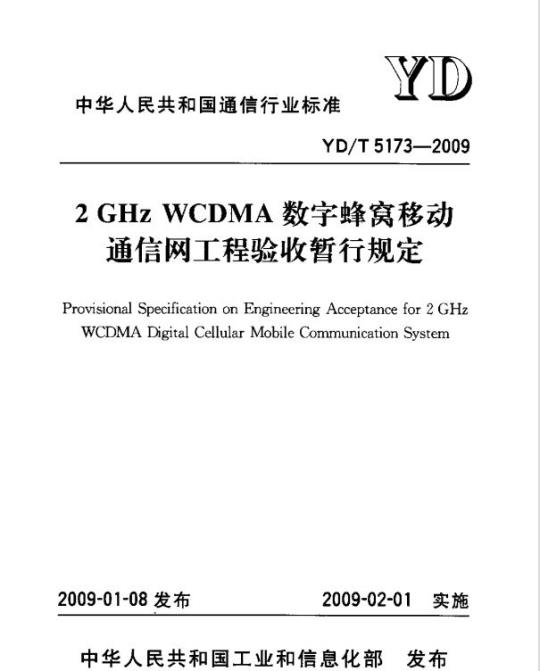 YD

中华人民共和国通信行业标准

YD/T 5173—2009

2 GHz WCDMA 数字蜂窝移动通信网工程验收暂行规定

Provisional Specification on Engineering Acceptance for 2 GHz WCDMA Digital Cellular Mobile Communication System

2009-01-08 发布　　2009-02-01 实施

中华人民共和国工业和信息化部　发布